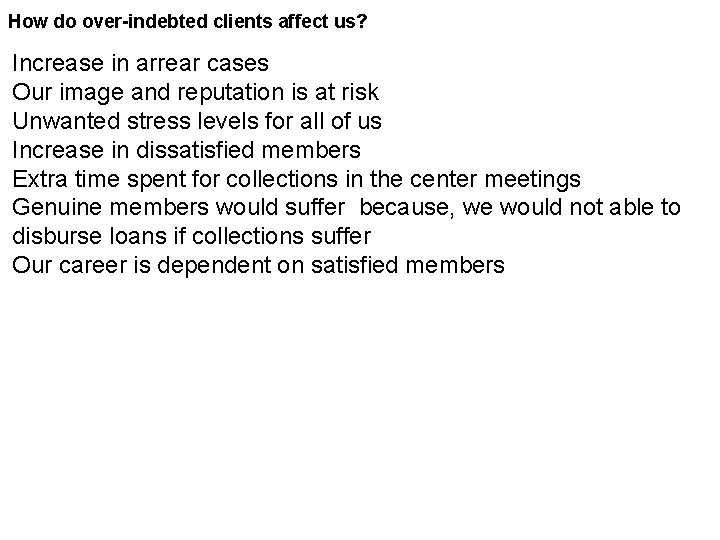 How do over-indebted clients affect us?

Increase in arrear cases
Our image and reputation is at risk
Unwanted stress levels for all of us
Increase in dissatisfied members
Extra time spent for collections in the center meetings
Genuine members would suffer because, we would not able to disburse loans if collections suffer
Our career is dependent on satisfied members